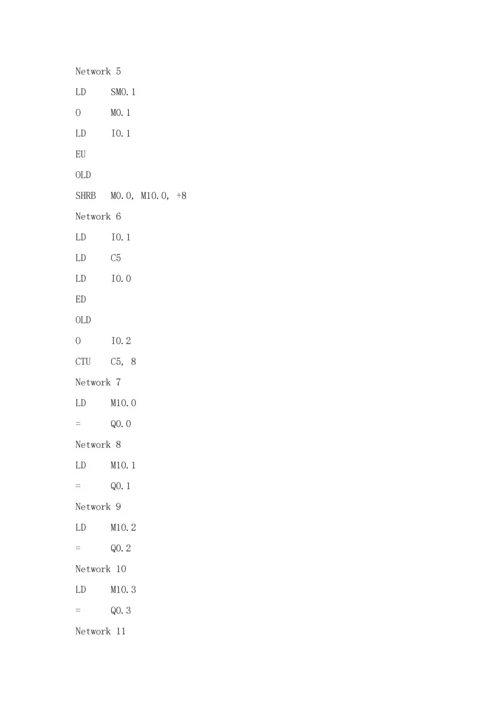 Network 5

LD SM0.1

O M0.1

LD I0.1

EU

OLD

SHRB M0.0, M10.0, +8

Network 6

LD I0.1

LD C5

LD I0.0

ED

OLD

O I0.2

CTU C5, 8

Network 7

LD M10.0

= Q0.0

Network 8

LD M10.1

= Q0.1

Network 9

LD M10.2

= Q0.2

Network 10

LD M10.3

= Q0.3

Network 11